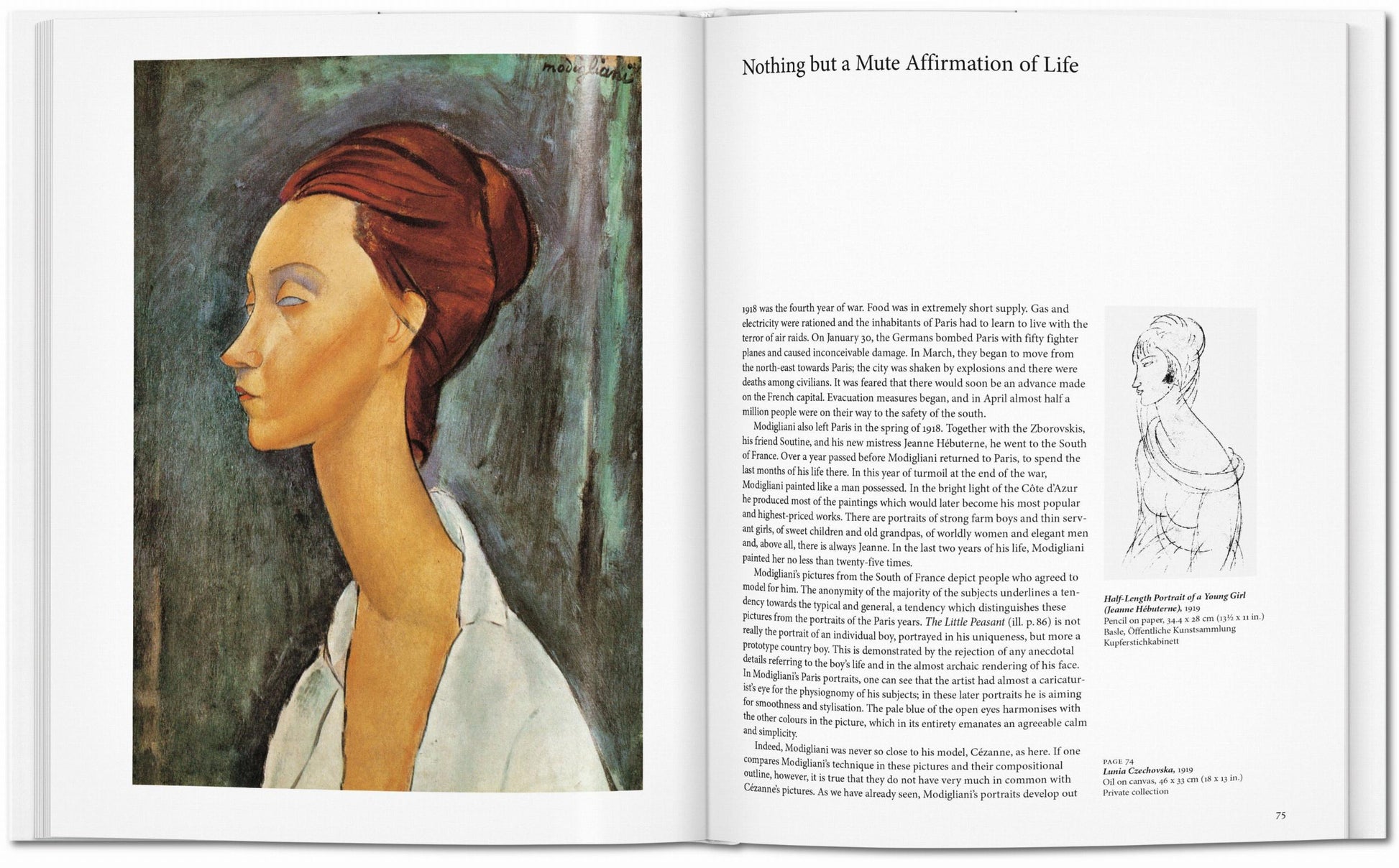 modigliani

Nothing but a Mute Affirmation of Life

1918 was the fourth year of war. Food was in extremely short supply. Gas and electricity were rationed and the inhabitants of Paris had to learn to live with the terror of air raids. On January 30, the Germans bombed Paris with fifty fighter planes and caused inconceivable damage. In March, they began to move from the north-east towards Paris; the city was shaken by explosions and there were deaths among civilians. It was feared that there would soon be an advance made on the French capital. Evacuation measures began, and in April almost half a million people were on their way to the safety of the south.

Modigliani also left Paris in the spring of 1918. Together with the Zborovskis, his friend Soutine, and his new mistress Jeanne Hébuterne, he went to the South of France. Over a year passed before Modigliani returned to Paris, to spend the last months of his life there. In this year of turmoil at the end of the war, Modigliani painted like a man possessed. In the bright light of the Côte d'Azur he produced most of the paintings which would later become his most popular and highest-priced works. There are portraits of strong farm boys and thin servant girls, of sweet children and old grandpas, of worldly women and elegant men and, above all, there is always Jeanne. In the last two years of his life, Modigliani painted her no less than twenty-five times.

Modigliani's pictures from the South of France depict people who agreed to model for him. The anonymity of the majority of the subjects underlines a tendency towards the typical and general, a tendency which distinguishes these pictures from the portraits of the Paris years. The Little Peasant (ill. p. 86) is not really the portrait of an individual boy, portrayed in his uniqueness, but more a prototype country boy. This is demonstrated by the rejection of any anecdotal details referring to the boy's life and in the almost archaic rendering of his face. In Modigliani's Paris portraits, one can see that the artist had almost a caricaturist's eye for the physiognomy of his subjects; in these later portraits he is aiming for smoothness and stylisation. The pale blue of the open eyes harmonises with the other colours in the picture, which in its entirety emanates an agreeable calm and simplicity.

Indeed, Modigliani was never so close to his model, Cézanne, as here. If one compares Modigliani's technique in these pictures and their compositional outline, however, it is true that they do not have very much in common with Cézanne's pictures. As we have already seen, Modigliani's portraits develop out

Half-Length Portrait of a Young Girl (Jeanne Hébuterne), 1919
Pencil on paper, 34.4 x 28 cm (13½ x 11 in.)
Basle, Öffentliche Kunstsammlung Kupferstichkabinett

PAGE 74
Lunia Czechovska, 1919
Oil on canvas, 46 x 33 cm (18 x 13 in.)
Private collection

75